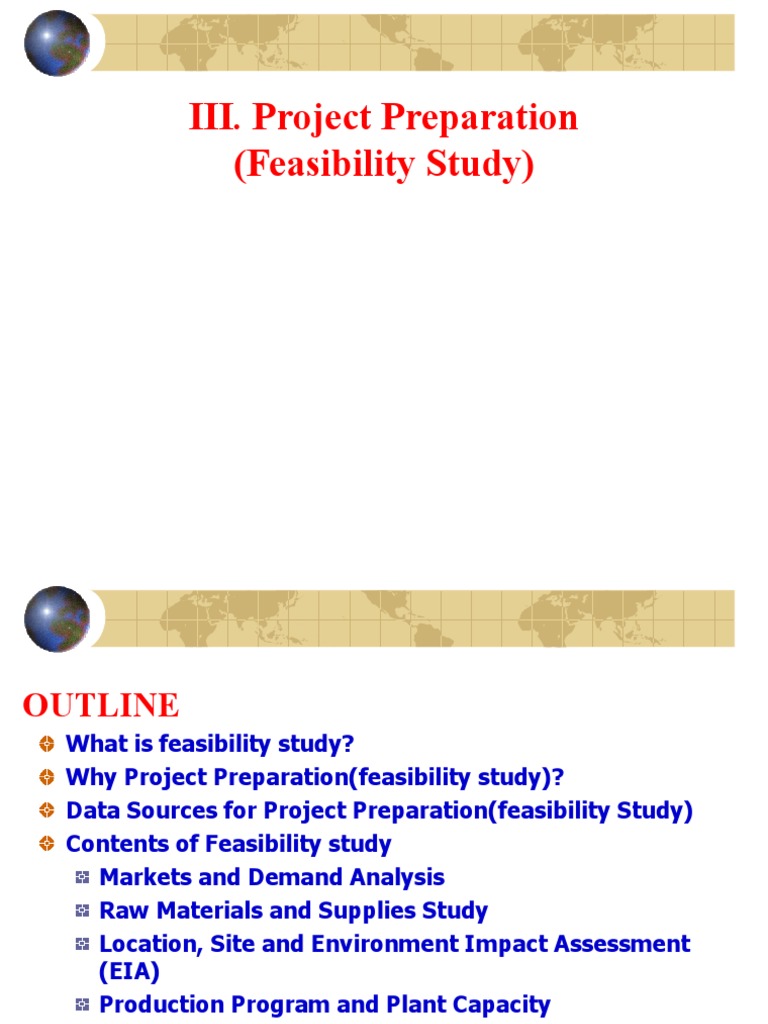 III. Project Preparation
(Feasibility Study)

OUTLINE

What is feasibility study?
Why Project Preparation(feasibility study)?
Data Sources for Project Preparation(feasibility Study)
Contents of Feasibility study
Markets and Demand Analysis
Raw Materials and Supplies Study
Location, Site and Environment Impact Assessment (EIA)
Production Program and Plant Capacity